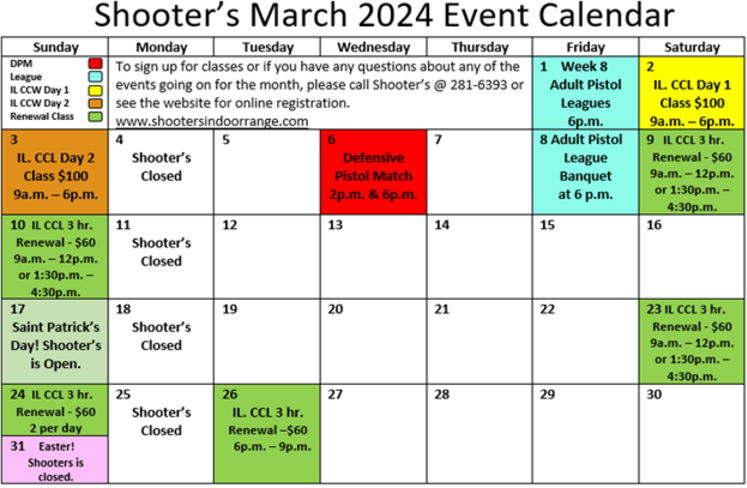 Shooter's March 2024 Event Calendar

| Sunday | Monday | Tuesday | Wednesday | Thursday | Friday | Saturday |
|---|---|---|---|---|---|---|
| DPM League IL CCW Day 1 IL CCW Day 2 Renewal Class | To sign up for classes or if you have any questions about any of the events going on for the month, please call Shooter's @ 281-6393 or see the website for online registration. www.shootersindoorrange.com | | | | 1 Week 8 Adult Pistol Leagues 6p.m. | 2 IL. CCL Day 1 Class $100 9a.m. – 6p.m. |
| 3 IL. CCL Day 2 Class $100 9a.m. – 6p.m. | 4 Shooter's Closed | 5 | 6 Defensive Pistol Match 2p.m. & 6p.m. | 7 | 8 Adult Pistol League Banquet at 6 p.m. | 9 IL CCL 3 hr. Renewal - $60 9a.m. – 12p.m. or 1:30p.m. – 4:30p.m. |
| 10 IL CCL 3 hr. Renewal - $60 9a.m. – 12p.m. or 1:30p.m. – 4:30p.m. | 11 Shooter's Closed | 12 | 13 | 14 | 15 | 16 |
| 17 Saint Patrick's Day! Shooter's is Open. | 18 Shooter's Closed | 19 | 20 | 21 | 22 | 23 IL CCL 3 hr. Renewal - $60 9a.m. – 12p.m. or 1:30p.m. – 4:30p.m. |
| 24 IL CCL 3 hr. Renewal - $60 2 per day 31 Easter! Shooters is closed. | 25 Shooter's Closed | 26 IL. CCL 3 hr. Renewal –$60 6p.m. – 9p.m. | 27 | 28 | 29 | 30 |